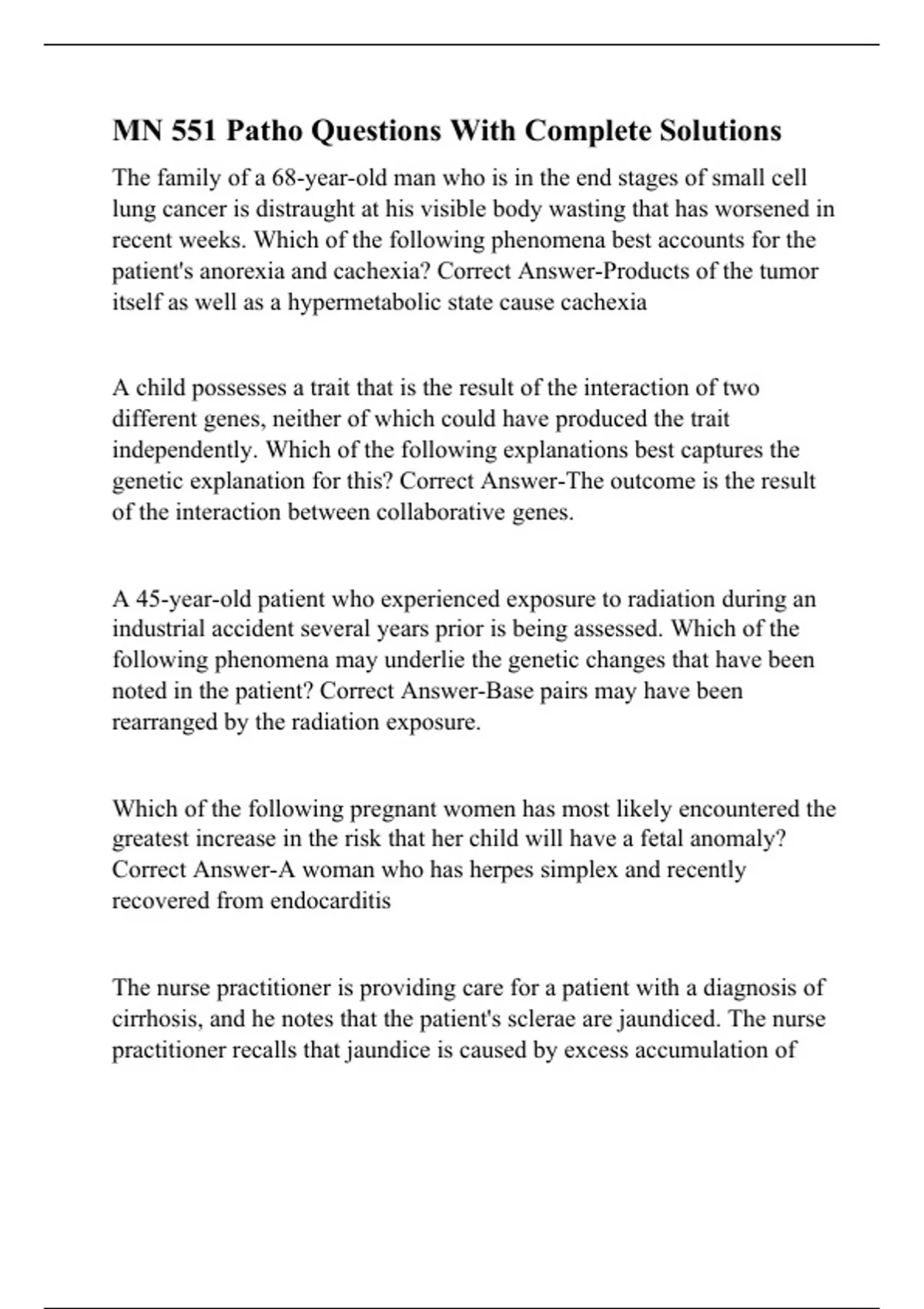 MN 551 Patho Questions With Complete Solutions

The family of a 68-year-old man who is in the end stages of small cell lung cancer is distraught at his visible body wasting that has worsened in recent weeks. Which of the following phenomena best accounts for the patient's anorexia and cachexia? Correct Answer-Products of the tumor itself as well as a hypermetabolic state cause cachexia

A child possesses a trait that is the result of the interaction of two different genes, neither of which could have produced the trait independently. Which of the following explanations best captures the genetic explanation for this? Correct Answer-The outcome is the result of the interaction between collaborative genes.

A 45-year-old patient who experienced exposure to radiation during an industrial accident several years prior is being assessed. Which of the following phenomena may underlie the genetic changes that have been noted in the patient? Correct Answer-Base pairs may have been rearranged by the radiation exposure.

Which of the following pregnant women has most likely encountered the greatest increase in the risk that her child will have a fetal anomaly? Correct Answer-A woman who has herpes simplex and recently recovered from endocarditis

The nurse practitioner is providing care for a patient with a diagnosis of cirrhosis, and he notes that the patient's sclerae are jaundiced. The nurse practitioner recalls that jaundice is caused by excess accumulation of